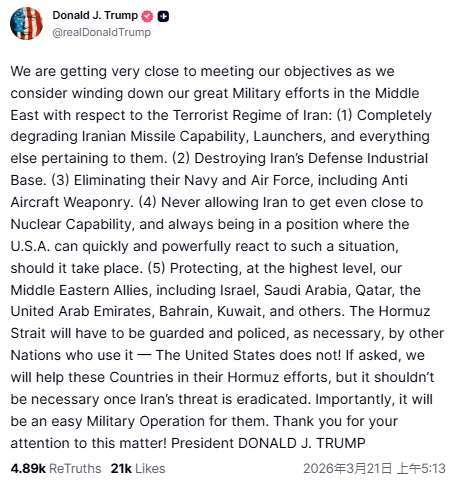 Donald J. Trump
@realDonaldTrump

We are getting very close to meeting our objectives as we consider winding down our great Military efforts in the Middle East with respect to the Terrorist Regime of Iran: (1) Completely degrading Iranian Missile Capability, Launchers, and everything else pertaining to them. (2) Destroying Iran's Defense Industrial Base. (3) Eliminating their Navy and Air Force, including Anti Aircraft Weaponry. (4) Never allowing Iran to get even close to Nuclear Capability, and always being in a position where the U.S.A. can quickly and powerfully react to such a situation, should it take place. (5) Protecting, at the highest level, our Middle Eastern Allies, including Israel, Saudi Arabia, Qatar, the United Arab Emirates, Bahrain, Kuwait, and others. The Hormuz Strait will have to be guarded and policed, as necessary, by other Nations who use it — The United States does not! If asked, we will help these Countries in their Hormuz efforts, but it shouldn't be necessary once Iran's threat is eradicated. Importantly, it will be an easy Military Operation for them. Thank you for your attention to this matter! President DONALD J. TRUMP

4.89k ReTruths 21k Likes 2026年3月21日 上午5:13